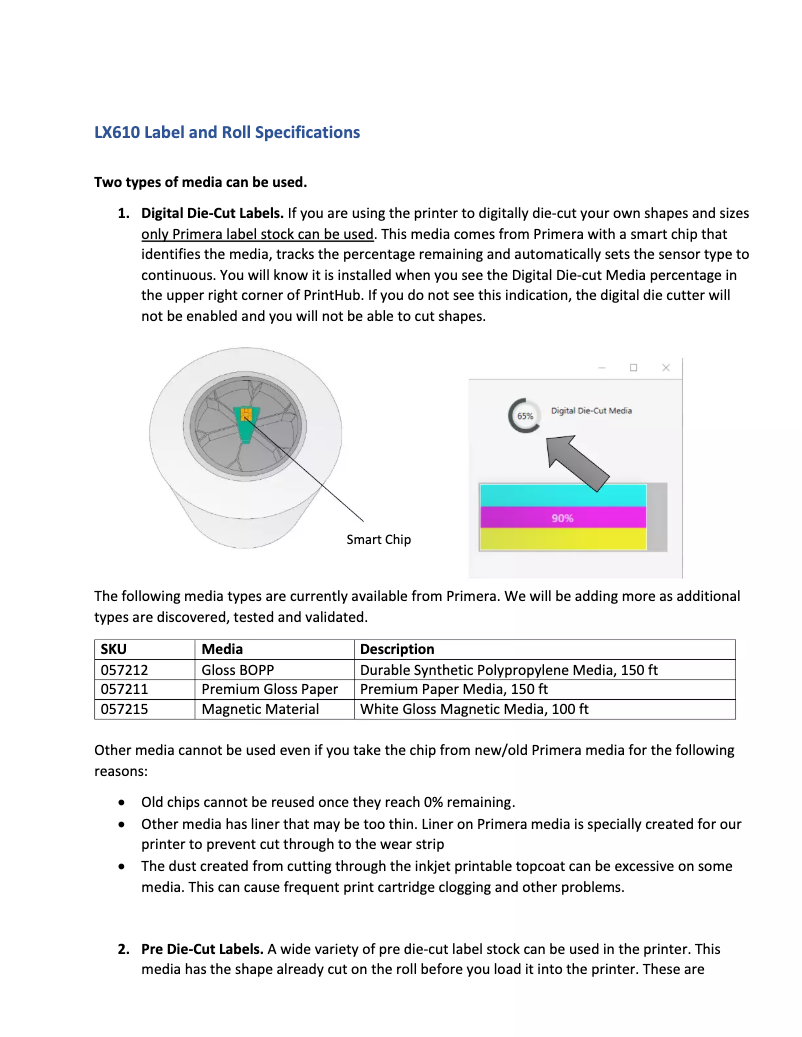 LX610 Label and Roll Specifications

Two types of media can be used.

1. Digital Die-Cut Labels. If you are using the printer to digitally die-cut your own shapes and sizes only Primera label stock can be used. This media comes from Primera with a smart chip that identifies the media, tracks the percentage remaining and automatically sets the sensor type to continuous. You will know it is installed when you see the Digital Die-cut Media percentage in the upper right corner of PrintHub. If you do not see this indication, the digital die cutter will not be enabled and you will not be able to cut shapes.

Smart Chip

65%

Digital Die-Cut Media

90%

The following media types are currently available from Primera. We will be adding more as additional types are discovered, tested and validated.

| SKU | Media | Description |
|---|---|---|
| 057212 | Gloss BOPP | Durable Synthetic Polypropylene Media, 150 ft |
| 057211 | Premium Gloss Paper | Premium Paper Media, 150 ft |
| 057215 | Magnetic Material | White Gloss Magnetic Media, 100 ft |

Other media cannot be used even if you take the chip from new/old Primera media for the following reasons:

• Old chips cannot be reused once they reach 0% remaining.
• Other media has liner that may be too thin. Liner on Primera media is specially created for our printer to prevent cut through to the wear strip
• The dust created from cutting through the inkjet printable topcoat can be excessive on some media. This can cause frequent print cartridge clogging and other problems.

2. Pre Die-Cut Labels. A wide variety of pre die-cut label stock can be used in the printer. This media has the shape already cut on the roll before you load it into the printer. These are